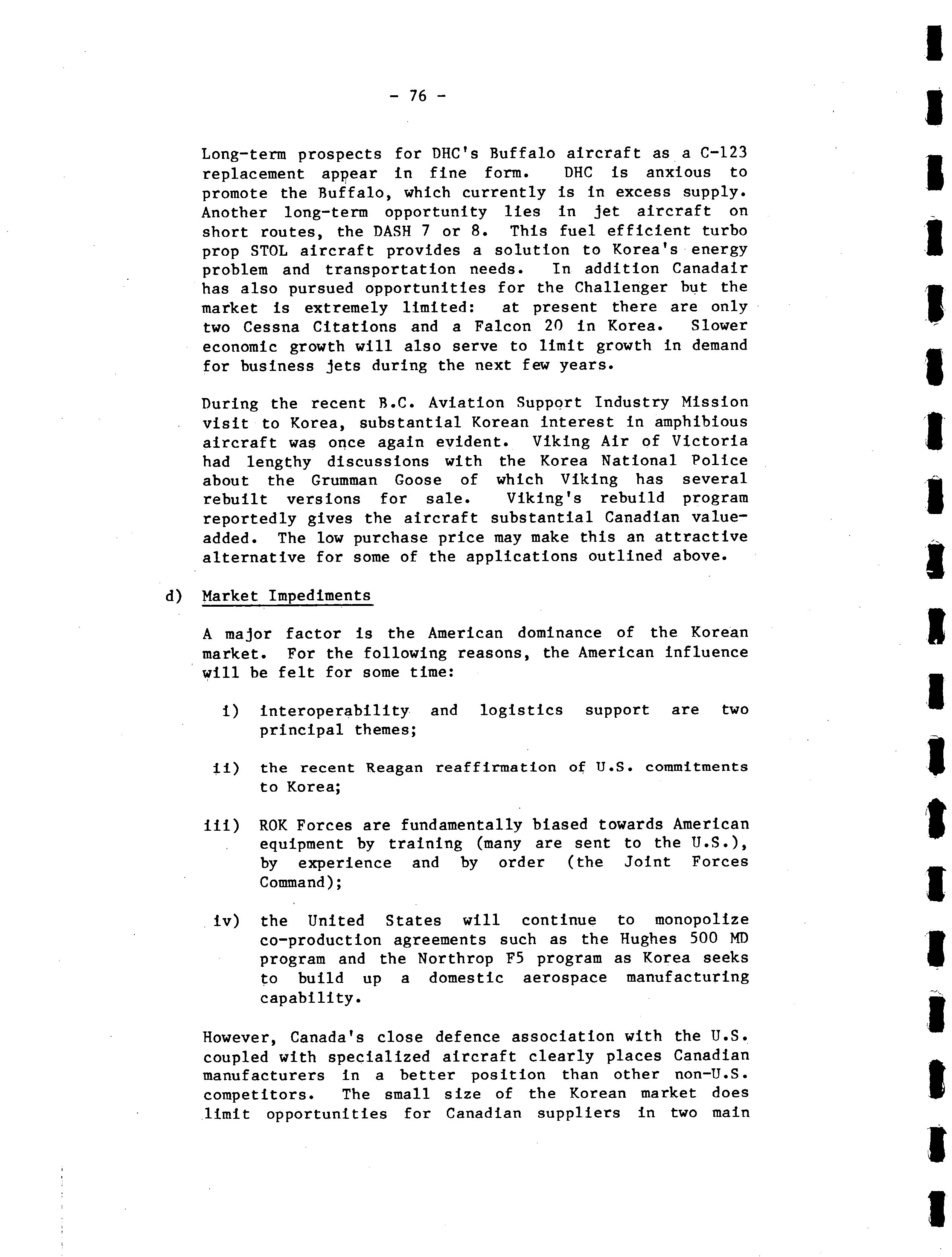 - 76 -

Long-term prospects for DHC's Buffalo aircraft as a C-123 replacement appear in fine form. DHC is anxious to promote the Buffalo, which currently is in excess supply. Another long-term opportunity lies in jet aircraft on short routes, the DASH 7 or 8. This fuel efficient turbo prop STOL aircraft provides a solution to Korea's energy problem and transportation needs. In addition Canadair has also pursued opportunities for the Challenger but the market is extremely limited: at present there are only two Cessna Citations and a Falcon 20 in Korea. Slower economic growth will also serve to limit growth in demand for business jets during the next few years.

During the recent B.C. Aviation Support Industry Mission visit to Korea, substantial Korean interest in amphibious aircraft was once again evident. Viking Air of Victoria had lengthy discussions with the Korea National Police about the Grumman Goose of which Viking has several rebuilt versions for sale. Viking's rebuild program reportedly gives the aircraft substantial Canadian value-added. The low purchase price may make this an attractive alternative for some of the applications outlined above.

d) Market Impediments

A major factor is the American dominance of the Korean market. For the following reasons, the American influence will be felt for some time:

i) interoperability and logistics support are two principal themes;

ii) the recent Reagan reaffirmation of U.S. commitments to Korea;

iii) ROK Forces are fundamentally biased towards American equipment by training (many are sent to the U.S.), by experience and by order (the Joint Forces Command);

iv) the United States will continue to monopolize co-production agreements such as the Hughes 500 MD program and the Northrop F5 program as Korea seeks to build up a domestic aerospace manufacturing capability.

However, Canada's close defence association with the U.S. coupled with specialized aircraft clearly places Canadian manufacturers in a better position than other non-U.S. competitors. The small size of the Korean market does limit opportunities for Canadian suppliers in two main